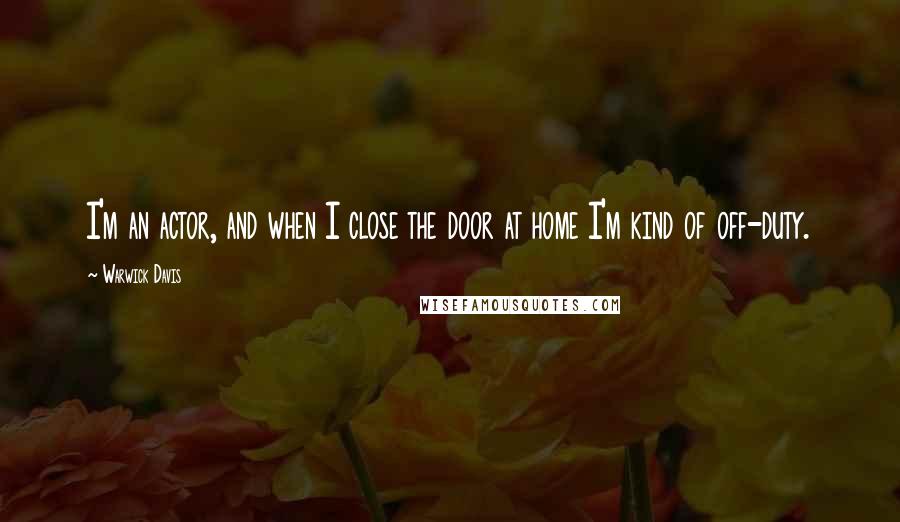 I'm an actor, and when I close the door at home I'm kind of off-duty.

~ Warwick Davis

WISEFAMOUSQUOTES.COM